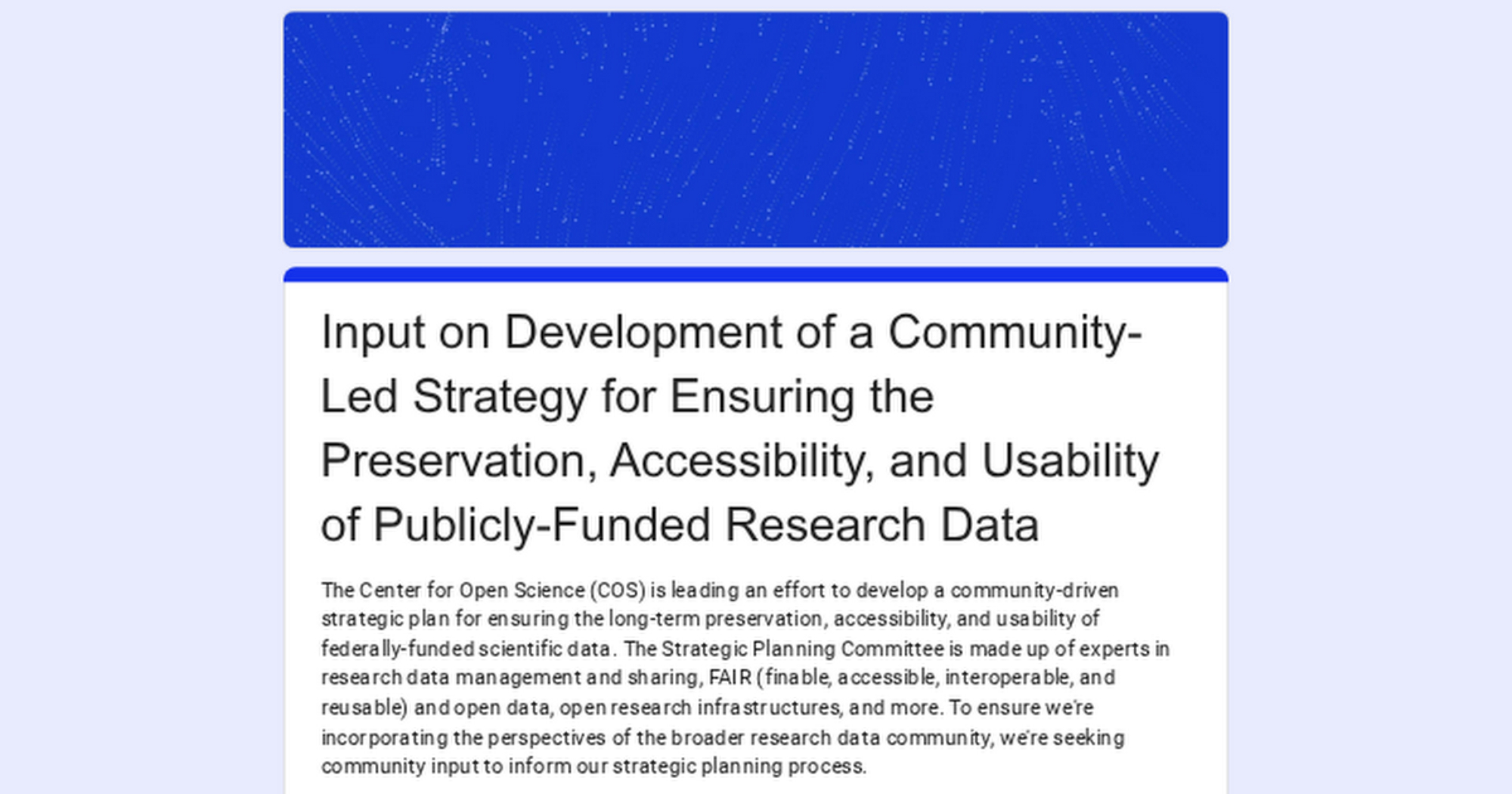 Input on Development of a Community-Led Strategy for Ensuring the Preservation, Accessibility, and Usability of Publicly-Funded Research Data

The Center for Open Science (COS) is leading an effort to develop a community-driven strategic plan for ensuring the long-term preservation, accessibility, and usability of federally-funded scientific data. The Strategic Planning Committee is made up of experts in research data management and sharing, FAIR (finable, accessible, interoperable, and reusable) and open data, open research infrastructures, and more. To ensure we're incorporating the perspectives of the broader research data community, we're seeking community input to inform our strategic planning process.